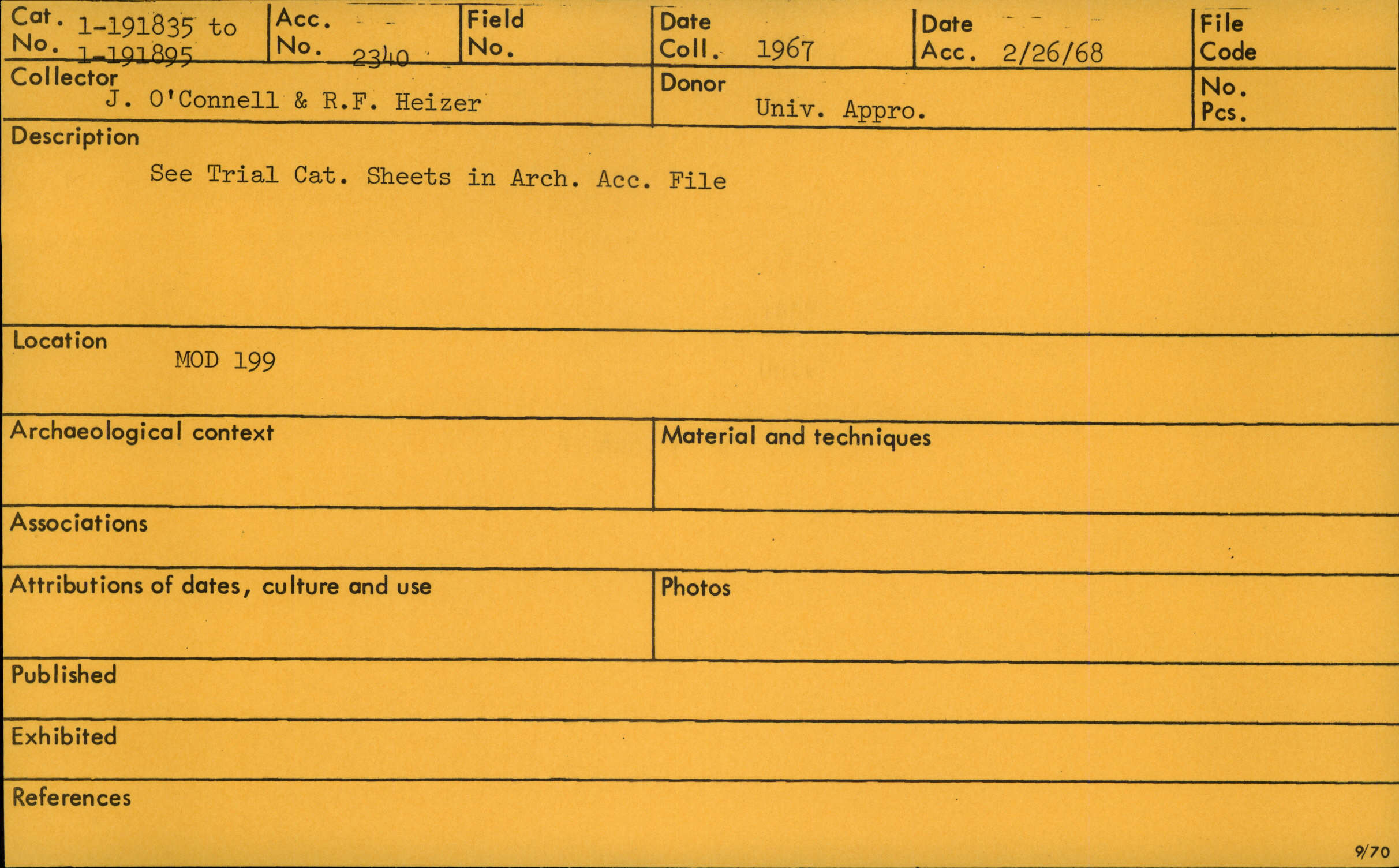 Cat. No. 1-191835 to 1-191895

Acc. No. 2340

Field No.

Date Coll. 1967

Date Acc. 2/26/68

File Code

Collector
J. O'Connell & R.F. Heizer

Donor
Univ. Appro.

No. Pcs.

Description
See Trial Cat. Sheets in Arch. Acc. File

Location
MOD 199

Archaeological context

Material and techniques

Associations

Attributions of dates, culture and use

Photos

Published

Exhibited

References

9/70